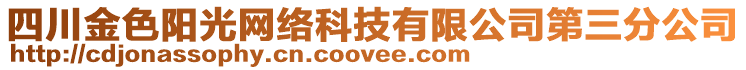 四川金色阳光网络科技有限公司第三分公司
http://cdjonassophy.cn.coovee.com